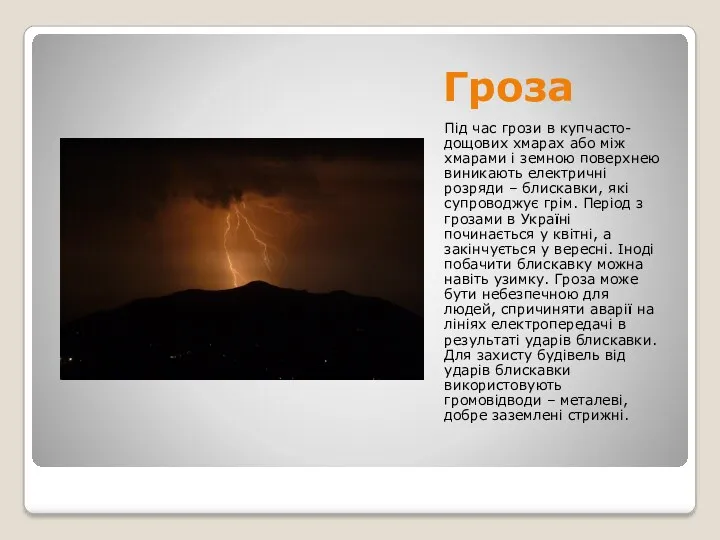 Гроза

Під час грози в купчасто-дощових хмарах або між хмарами і земною поверхнею виникають електричні розряди – блискавки, які супроводжує грім. Період з грозами в Україні починається у квітні, а закінчується у вересні. Іноді побачити блискавку можна навіть узимку. Гроза може бути небезпечною для людей, спричиняти аварії на лініях електропередачі в результаті ударів блискавки. Для захисту будівель від ударів блискавки використовують громовідводи – металеві, добре заземлені стрижні.